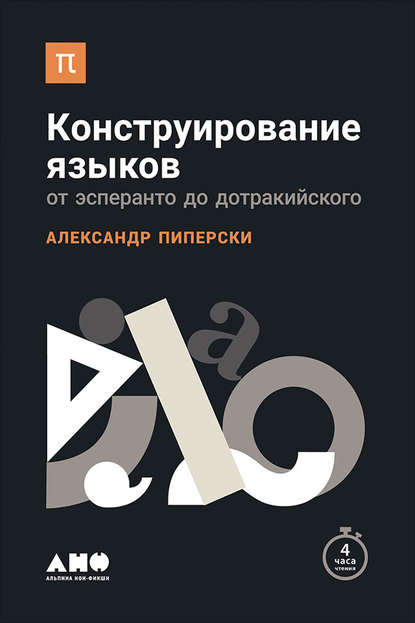 π

Конструирование языков
от эсперанто до дотракийского

АЛЕКСАНДР ПИПЕРСКИ

a

АНФ
АЛЬПИНА НОН-ФИКШН

4 часа чтения